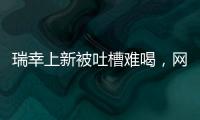 瑞幸上新被吐槽难喝，网